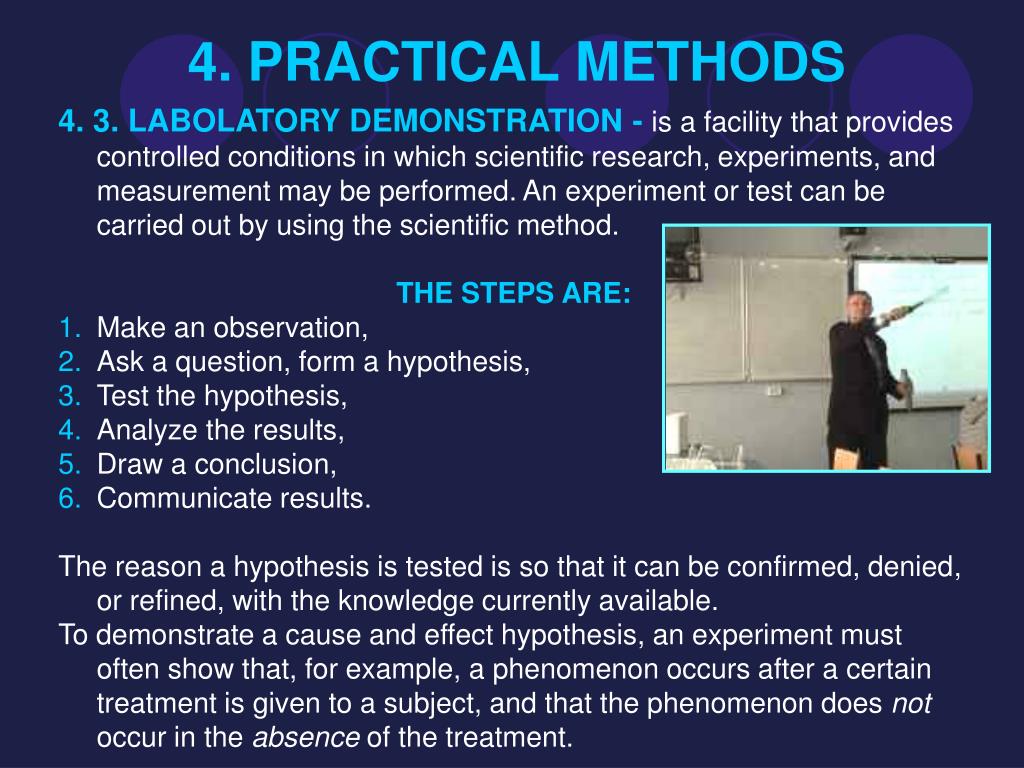 4. PRACTICAL METHODS

4. 3. LABOLATORY DEMONSTRATION - is a facility that provides controlled conditions in which scientific research, experiments, and measurement may be performed. An experiment or test can be carried out by using the scientific method.

THE STEPS ARE:

1. Make an observation,
2. Ask a question, form a hypothesis,
3. Test the hypothesis,
4. Analyze the results,
5. Draw a conclusion,
6. Communicate results.

The reason a hypothesis is tested is so that it can be confirmed, denied, or refined, with the knowledge currently available.

To demonstrate a cause and effect hypothesis, an experiment must often show that, for example, a phenomenon occurs after a certain treatment is given to a subject, and that the phenomenon does not occur in the absence of the treatment.